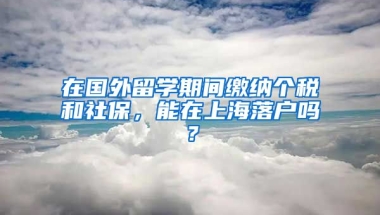 在国外留学期间缴纳个税和社保，能在上海落户吗？